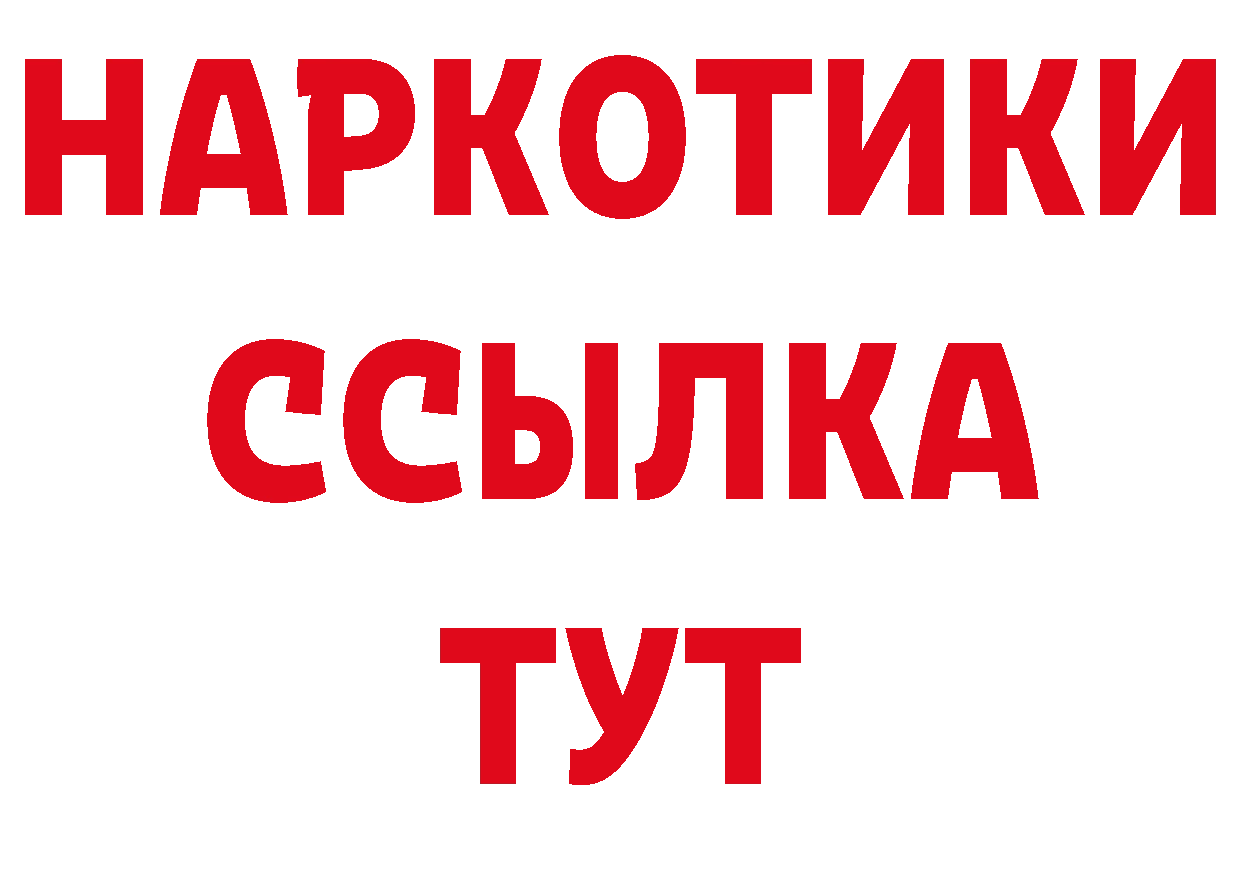 НАРКОТИКИ ССЫЛКА ТУТ